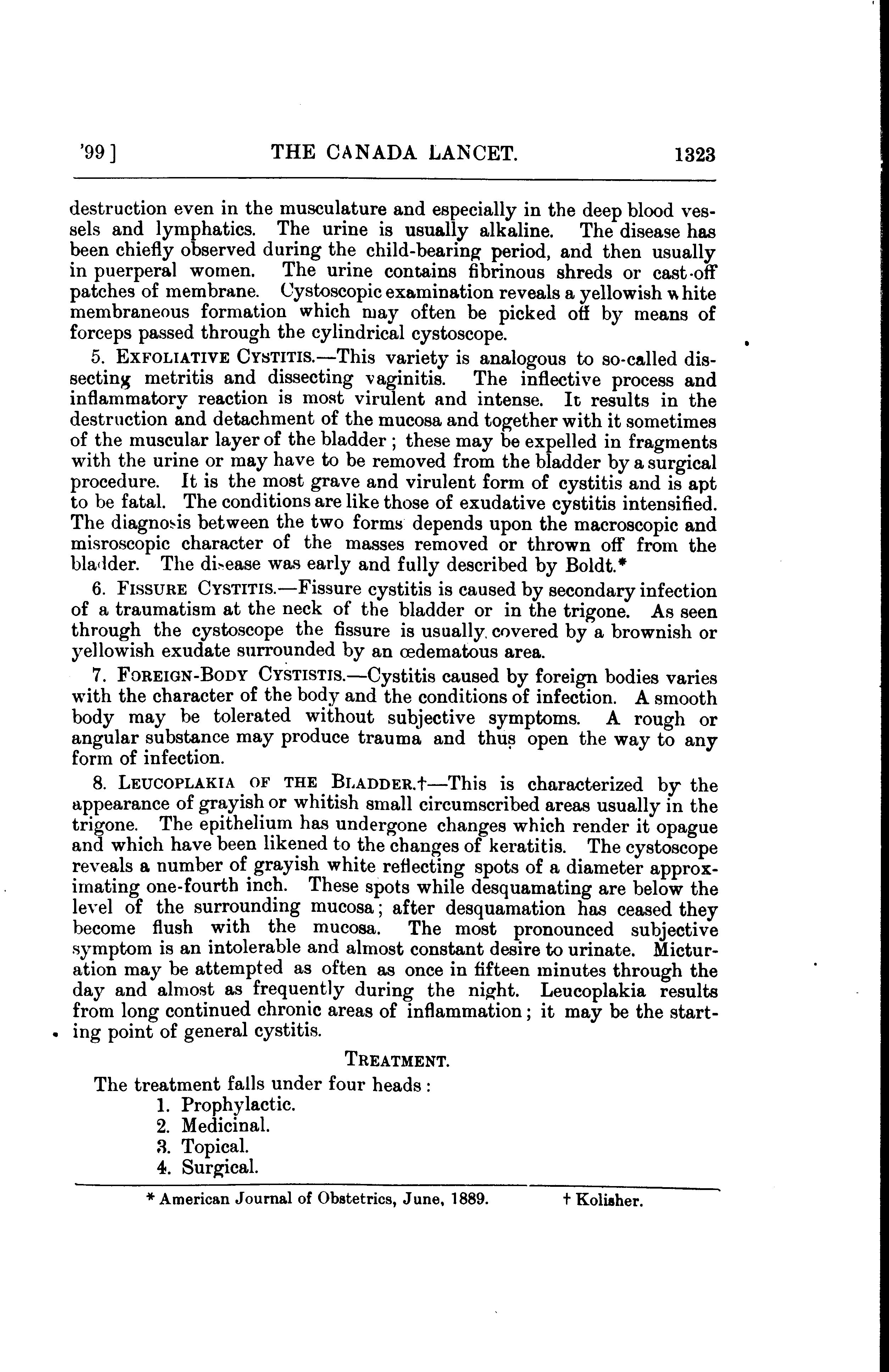 '99] THE CANADA LANCET. 1323

destruction even in the musculature and especially in the deep blood vessels and lymphatics. The urine is usually alkaline. The disease has been chiefly observed during the child-bearing period, and then usually in puerperal women. The urine contains fibrinous shreds or cast-off patches of membrane. Cystoscopic examination reveals a yellowish white membraneous formation which may often be picked off by means of forceps passed through the cylindrical cystoscope.

5. EXFOLIATIVE CYSTITIS.—This variety is analogous to so-called dissecting metritis and dissecting vaginitis. The inflective process and inflammatory reaction is most virulent and intense. It results in the destruction and detachment of the mucosa and together with it sometimes of the muscular layer of the bladder; these may be expelled in fragments with the urine or may have to be removed from the bladder by a surgical procedure. It is the most grave and virulent form of cystitis and is apt to be fatal. The conditions are like those of exudative cystitis intensified. The diagnosis between the two forms depends upon the macroscopic and misroscopic character of the masses removed or thrown off from the bladder. The disease was early and fully described by Boldt.*

6. FISSURE CYSTITIS.—Fissure cystitis is caused by secondary infection of a traumatism at the neck of the bladder or in the trigone. As seen through the cystoscope the fissure is usually covered by a brownish or yellowish exudate surrounded by an œdematous area.

7. FOREIGN-BODY CYSTISTIS.—Cystitis caused by foreign bodies varies with the character of the body and the conditions of infection. A smooth body may be tolerated without subjective symptoms. A rough or angular substance may produce trauma and thus open the way to any form of infection.

8. LEUCOPLAKIA OF THE BLADDER.†—This is characterized by the appearance of grayish or whitish small circumscribed areas usually in the trigone. The epithelium has undergone changes which render it opague and which have been likened to the changes of keratitis. The cystoscope reveals a number of grayish white reflecting spots of a diameter approximating one-fourth inch. These spots while desquamating are below the level of the surrounding mucosa; after desquamation has ceased they become flush with the mucosa. The most pronounced subjective symptom is an intolerable and almost constant desire to urinate. Micturation may be attempted as often as once in fifteen minutes through the day and almost as frequently during the night. Leucoplakia results from long continued chronic areas of inflammation; it may be the starting point of general cystitis.

TREATMENT.

The treatment falls under four heads:
1. Prophylactic.
2. Medicinal.
3. Topical.
4. Surgical.

* American Journal of Obstetrics, June, 1889. † Kolisher.